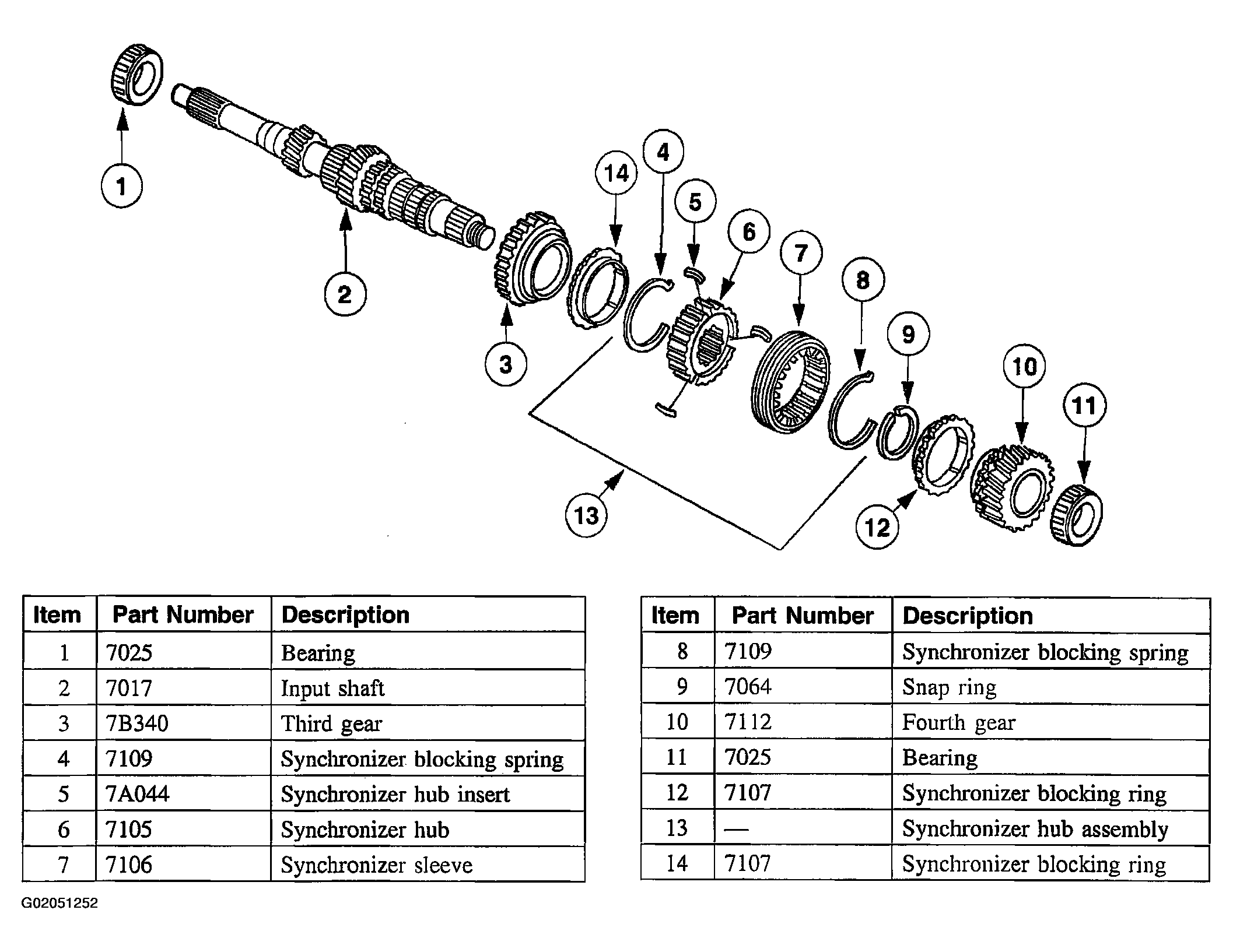 1
2
3
14
4
5
6
7
8
9
10
11
12
13

| Item | Part Number | Description |
|---|---|---|
| 1 | 7025 | Bearing |
| 2 | 7017 | Input shaft |
| 3 | 7B340 | Third gear |
| 4 | 7109 | Synchronizer blocking spring |
| 5 | 7A044 | Synchronizer hub insert |
| 6 | 7105 | Synchronizer hub |
| 7 | 7106 | Synchronizer sleeve |

| Item | Part Number | Description |
|---|---|---|
| 8 | 7109 | Synchronizer blocking spring |
| 9 | 7064 | Snap ring |
| 10 | 7112 | Fourth gear |
| 11 | 7025 | Bearing |
| 12 | 7107 | Synchronizer blocking ring |
| 13 | — | Synchronizer hub assembly |
| 14 | 7107 | Synchronizer blocking ring |

G02051252